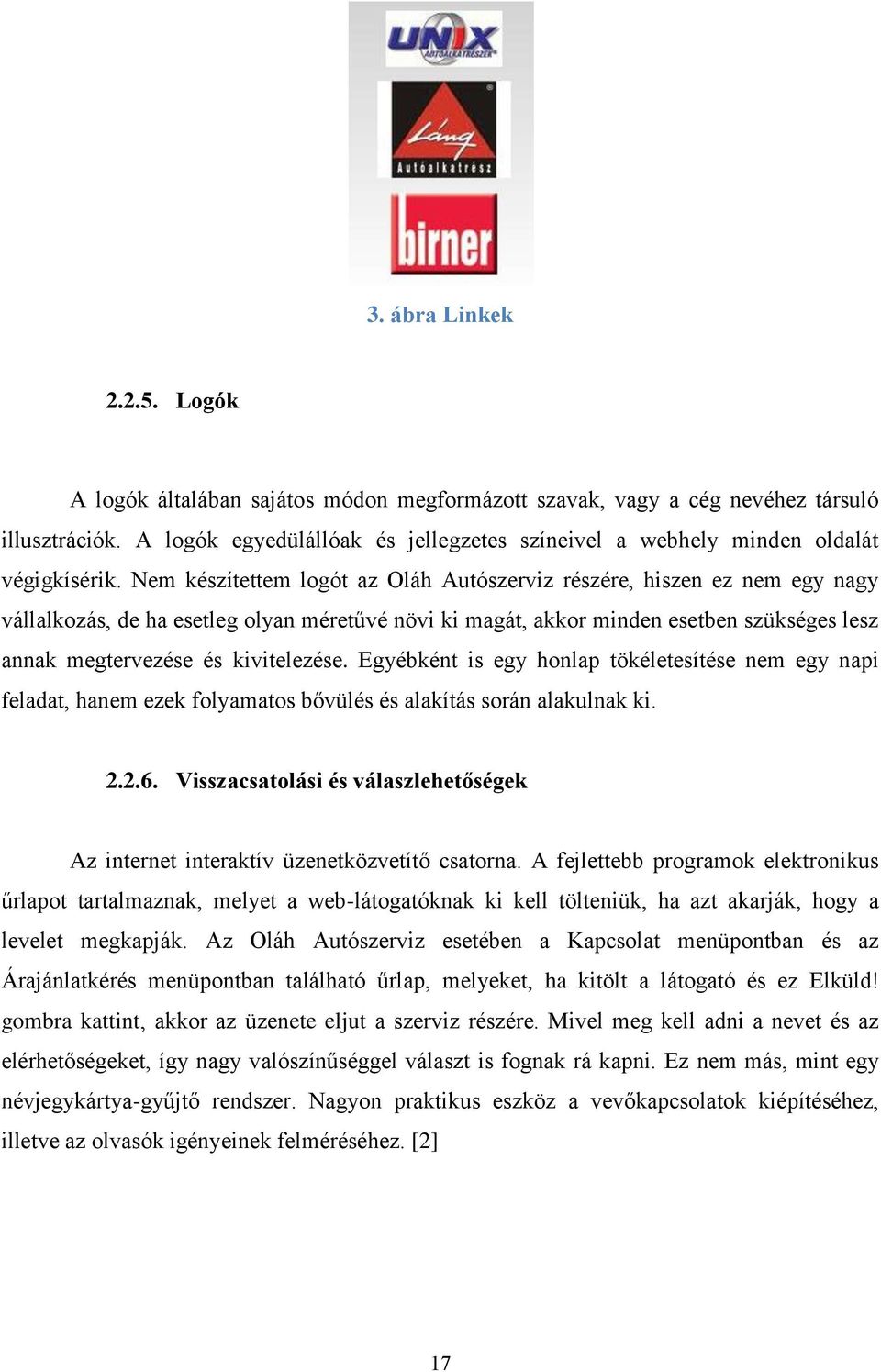 UNIX
AUTÓALKATRÉSZEK

Láng
Autóalkatrész

birner

3. ábra Linkek

2.2.5. Logók

A logók általában sajátos módon megformázott szavak, vagy a cég nevéhez társuló illusztrációk. A logók egyedülállóak és jellegzetes színeivel a webhely minden oldalát végigkísérik. Nem készítettem logót az Oláh Autószerviz részére, hiszen ez nem egy nagy vállalkozás, de ha esetleg olyan méretűvé növi ki magát, akkor minden esetben szükséges lesz annak megtervezése és kivitelezése. Egyébként is egy honlap tökéletesítése nem egy napi feladat, hanem ezek folyamatos bővülés és alakítás során alakulnak ki.

2.2.6. Visszacsatolási és válaszlehetőségek

Az internet interaktív üzenetközvetítő csatorna. A fejlettebb programok elektronikus űrlapot tartalmaznak, melyet a web-látogatóknak ki kell tölteniük, ha azt akarják, hogy a levelet megkapják. Az Oláh Autószerviz esetében a Kapcsolat menüpontban és az Árajánlatkérés menüpontban található űrlap, melyeket, ha kitölt a látogató és ez Elküld! gombra kattint, akkor az üzenete eljut a szerviz részére. Mivel meg kell adni a nevet és az elérhetőségeket, így nagy valószínűséggel választ is fognak rá kapni. Ez nem más, mint egy névjegykártya-gyűjtő rendszer. Nagyon praktikus eszköz a vevőkapcsolatok kiépítéséhez, illetve az olvasók igényeinek felméréséhez. [2]

17